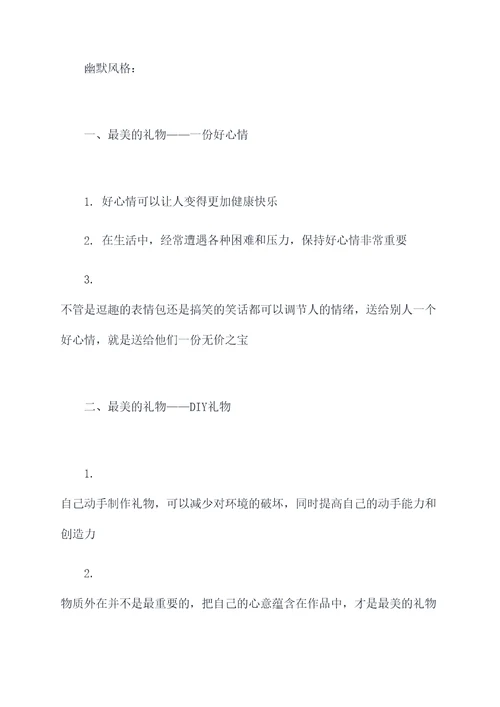 幽默风格：

一、最美的礼物——一份好心情

1. 好心情可以让人变得更加健康快乐

2. 在生活中，经常遭遇各种困难和压力，保持好心情非常重要

3.
不管是逗趣的表情包还是搞笑的笑话都可以调节人的情绪，送给别人一个好心情，就是送给他们一份无价之宝

二、最美的礼物——DIY礼物

1.
自己动手制作礼物，可以减少对环境的破坏，同时提高自己的动手能力和创造力

2.
物质外在并不是最重要的，把自己的心意蕴含在作品中，才是最美的礼物